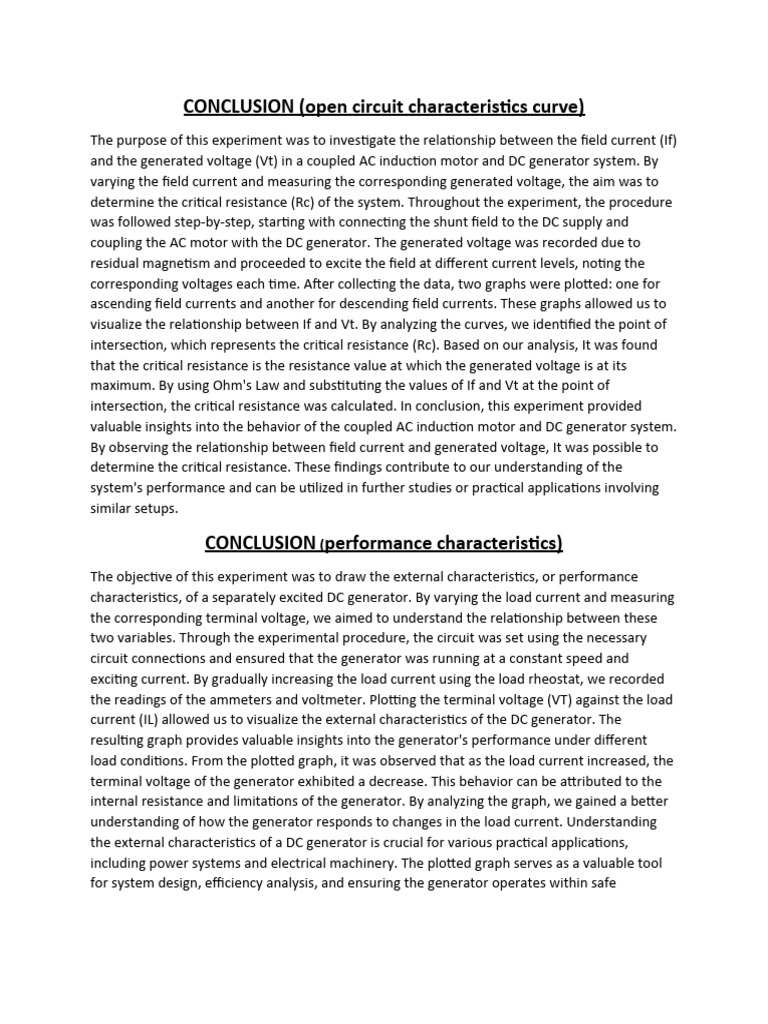 CONCLUSION (open circuit characteristics curve)

The purpose of this experiment was to investigate the relationship between the field current (If) and the generated voltage (Vt) in a coupled AC induction motor and DC generator system. By varying the field current and measuring the corresponding generated voltage, the aim was to determine the critical resistance (Rc) of the system. Throughout the experiment, the procedure was followed step-by-step, starting with connecting the shunt field to the DC supply and coupling the AC motor with the DC generator. The generated voltage was recorded due to residual magnetism and proceeded to excite the field at different current levels, noting the corresponding voltages each time. After collecting the data, two graphs were plotted: one for ascending field currents and another for descending field currents. These graphs allowed us to visualize the relationship between If and Vt. By analyzing the curves, we identified the point of intersection, which represents the critical resistance (Rc). Based on our analysis, It was found that the critical resistance is the resistance value at which the generated voltage is at its maximum. By using Ohm's Law and substituting the values of If and Vt at the point of intersection, the critical resistance was calculated. In conclusion, this experiment provided valuable insights into the behavior of the coupled AC induction motor and DC generator system. By observing the relationship between field current and generated voltage, It was possible to determine the critical resistance. These findings contribute to our understanding of the system's performance and can be utilized in further studies or practical applications involving similar setups.

CONCLUSION (performance characteristics)

The objective of this experiment was to draw the external characteristics, or performance characteristics, of a separately excited DC generator. By varying the load current and measuring the corresponding terminal voltage, we aimed to understand the relationship between these two variables. Through the experimental procedure, the circuit was set using the necessary circuit connections and ensured that the generator was running at a constant speed and exciting current. By gradually increasing the load current using the load rheostat, we recorded the readings of the ammeters and voltmeter. Plotting the terminal voltage (VT) against the load current (IL) allowed us to visualize the external characteristics of the DC generator. The resulting graph provides valuable insights into the generator's performance under different load conditions. From the plotted graph, it was observed that as the load current increased, the terminal voltage of the generator exhibited a decrease. This behavior can be attributed to the internal resistance and limitations of the generator. By analyzing the graph, we gained a better understanding of how the generator responds to changes in the load current. Understanding the external characteristics of a DC generator is crucial for various practical applications, including power systems and electrical machinery. The plotted graph serves as a valuable tool for system design, efficiency analysis, and ensuring the generator operates within safe